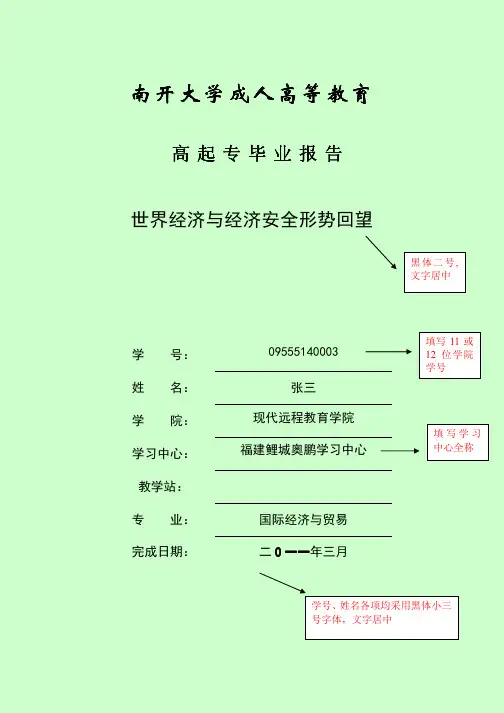 南开大学成人高等教育

高起专毕业报告

世界经济与经济安全形势回望

黑体二号，文字居中

学 号： 09555140003

填写 11 或 12 位学院学号

姓 名： 张三

学 院： 现代远程教育学院

学习中心： 福建鲤城奥鹏学习中心

填写学习中心全称

教学站：

专 业： 国际经济与贸易

完成日期： 二0一一年三月

学号、姓名各项均采用黑体小三号字体，文字居中